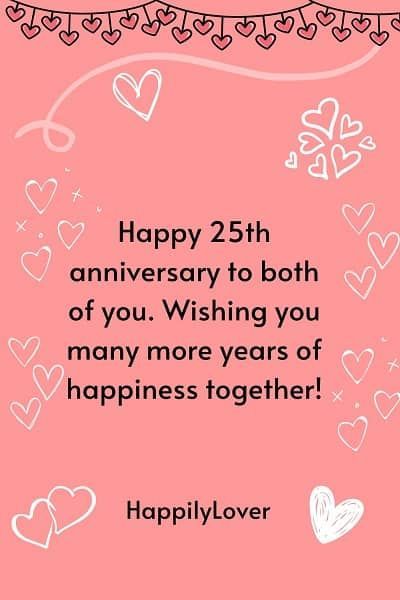 Happy 25th anniversary to both of you. Wishing you many more years of happiness together!

HappilyLover